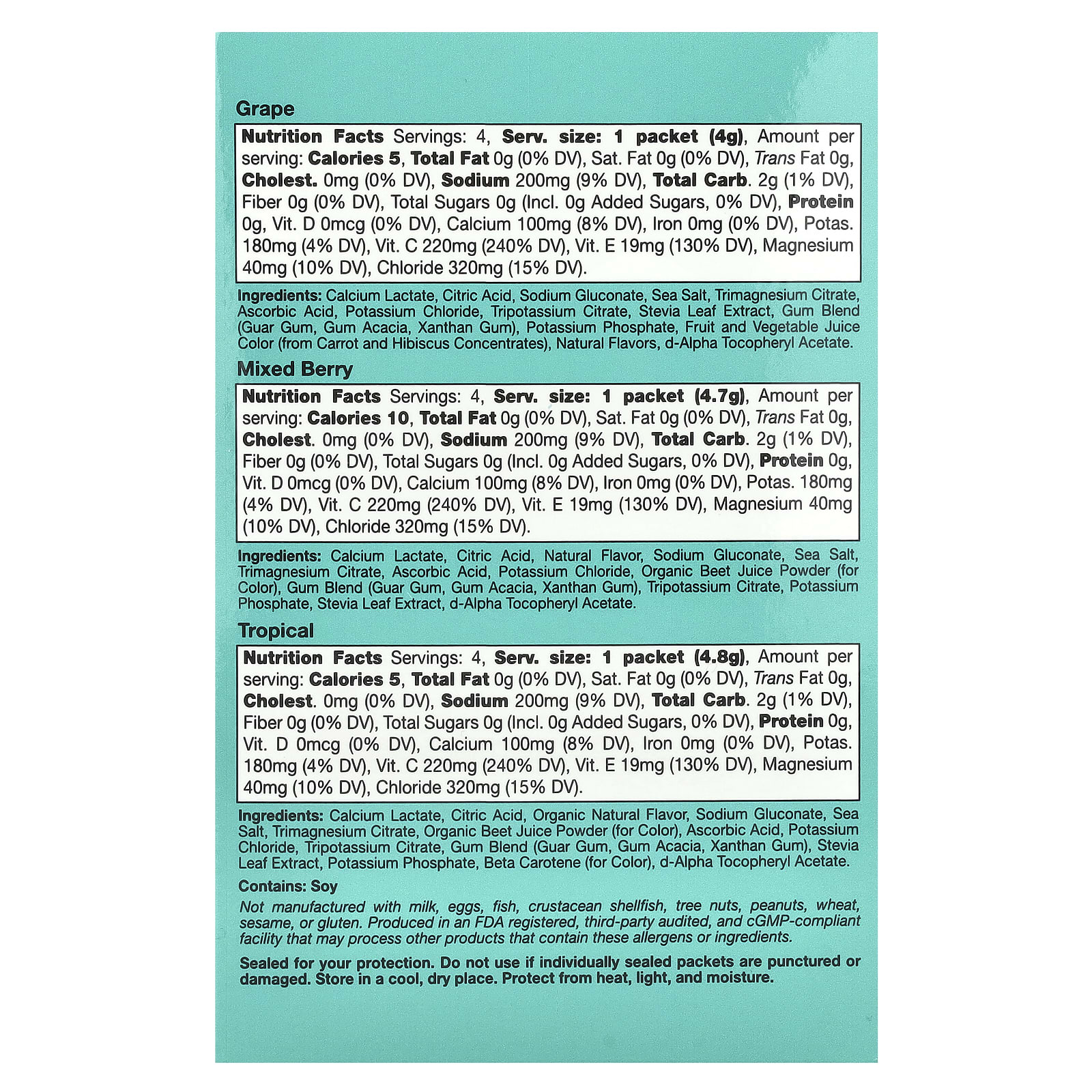 Grape

Nutrition Facts Servings: 4, Serv. size: 1 packet (4g), Amount per serving: Calories 5, Total Fat 0g (0% DV), Sat. Fat 0g (0% DV), Trans Fat 0g, Cholest. 0mg (0% DV), Sodium 200mg (9% DV), Total Carb. 2g (1% DV), Fiber 0g (0% DV), Total Sugars 0g (Incl. 0g Added Sugars, 0% DV), Protein 0g, Vit. D 0mcg (0% DV), Calcium 100mg (8% DV), Iron 0mg (0% DV), Potas. 180mg (4% DV), Vit. C 220mg (240% DV), Vit. E 19mg (130% DV), Magnesium 40mg (10% DV), Chloride 320mg (15% DV).

Ingredients: Calcium Lactate, Citric Acid, Sodium Gluconate, Sea Salt, Trimagnesium Citrate, Ascorbic Acid, Potassium Chloride, Tripotassium Citrate, Stevia Leaf Extract, Gum Blend (Guar Gum, Gum Acacia, Xanthan Gum), Potassium Phosphate, Fruit and Vegetable Juice Color (from Carrot and Hibiscus Concentrates), Natural Flavors, d-Alpha Tocopheryl Acetate.

Mixed Berry

Nutrition Facts Servings: 4, Serv. size: 1 packet (4.7g), Amount per serving: Calories 10, Total Fat 0g (0% DV), Sat. Fat 0g (0% DV), Trans Fat 0g, Cholest. 0mg (0% DV), Sodium 200mg (9% DV), Total Carb. 2g (1% DV), Fiber 0g (0% DV), Total Sugars 0g (Incl. 0g Added Sugars, 0% DV), Protein 0g, Vit. D 0mcg (0% DV), Calcium 100mg (8% DV), Iron 0mg (0% DV), Potas. 180mg (4% DV), Vit. C 220mg (240% DV), Vit. E 19mg (130% DV), Magnesium 40mg (10% DV), Chloride 320mg (15% DV).

Ingredients: Calcium Lactate, Citric Acid, Natural Flavor, Sodium Gluconate, Sea Salt, Trimagnesium Citrate, Ascorbic Acid, Potassium Chloride, Organic Beet Juice Powder (for Color), Gum Blend (Guar Gum, Gum Acacia, Xanthan Gum), Tripotassium Citrate, Potassium Phosphate, Stevia Leaf Extract, d-Alpha Tocopheryl Acetate.

Tropical

Nutrition Facts Servings: 4, Serv. size: 1 packet (4.8g), Amount per serving: Calories 5, Total Fat 0g (0% DV), Sat. Fat 0g (0% DV), Trans Fat 0g, Cholest. 0mg (0% DV), Sodium 200mg (9% DV), Total Carb. 2g (1% DV), Fiber 0g (0% DV), Total Sugars 0g (Incl. 0g Added Sugars, 0% DV), Protein 0g, Vit. D 0mcg (0% DV), Calcium 100mg (8% DV), Iron 0mg (0% DV), Potas. 180mg (4% DV), Vit. C 220mg (240% DV), Vit. E 19mg (130% DV), Magnesium 40mg (10% DV), Chloride 320mg (15% DV).

Ingredients: Calcium Lactate, Citric Acid, Organic Natural Flavor, Sodium Gluconate, Sea Salt, Trimagnesium Citrate, Organic Beet Juice Powder (for Color), Ascorbic Acid, Potassium Chloride, Tripotassium Citrate, Gum Blend (Guar Gum, Gum Acacia, Xanthan Gum), Stevia Leaf Extract, Potassium Phosphate, Beta Carotene (for Color), d-Alpha Tocopheryl Acetate.

Contains: Soy

Not manufactured with milk, eggs, fish, crustacean shellfish, tree nuts, peanuts, wheat, sesame, or gluten. Produced in an FDA registered, third-party audited, and cGMP-compliant facility that may process other products that contain these allergens or ingredients.

Sealed for your protection. Do not use if individually sealed packets are punctured or damaged. Store in a cool, dry place. Protect from heat, light, and moisture.